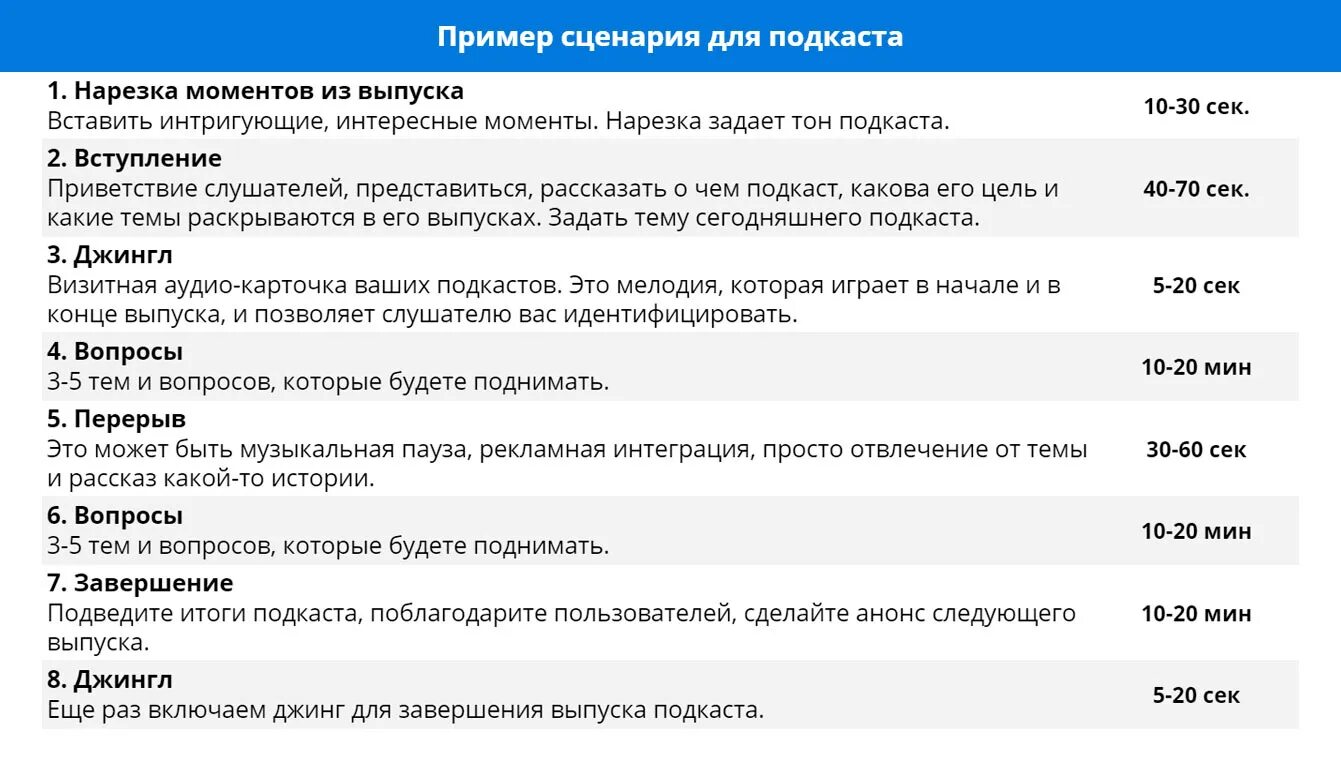 Пример сценария для подкаста

| | |
|---|---|
| **1. Нарезка моментов из выпуска** Вставить интригующие, интересные моменты. Нарезка задает тон подкаста. | 10-30 сек. |
| **2. Вступление** Приветствие слушателей, представиться, рассказать о чем подкаст, какова его цель и какие темы раскрываются в его выпусках. Задать тему сегодняшнего подкаста. | 40-70 сек. |
| **3. Джингл** Визитная аудио-карточка ваших подкастов. Это мелодия, которая играет в начале и в конце выпуска, и позволяет слушателю вас идентифицировать. | 5-20 сек |
| **4. Вопросы** 3-5 тем и вопросов, которые будете поднимать. | 10-20 мин |
| **5. Перерыв** Это может быть музыкальная пауза, рекламная интеграция, просто отвлечение от темы и рассказ какой-то истории. | 30-60 сек |
| **6. Вопросы** 3-5 тем и вопросов, которые будете поднимать. | 10-20 мин |
| **7. Завершение** Подведите итоги подкаста, поблагодарите пользователей, сделайте анонс следующего выпуска. | 10-20 мин |
| **8. Джингл** Еще раз включаем джинг для завершения выпуска подкаста. | 5-20 сек |